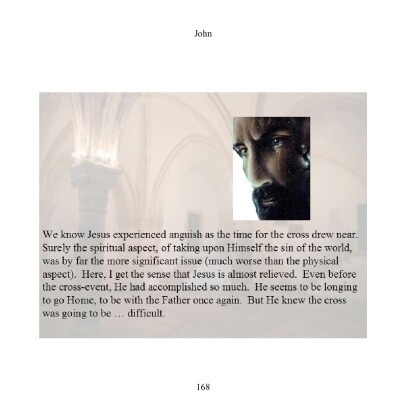 John

We know Jesus experienced anguish as the time for the cross drew near. Surely the spiritual aspect, of taking upon Himself the sin of the world, was by far the more significant issue (much worse than the physical aspect). Here, I get the sense that Jesus is almost relieved. Even before the cross-event, He had accomplished so much. He seems to be longing to go Home, to be with the Father once again. But He knew the cross was going to be … difficult.

168